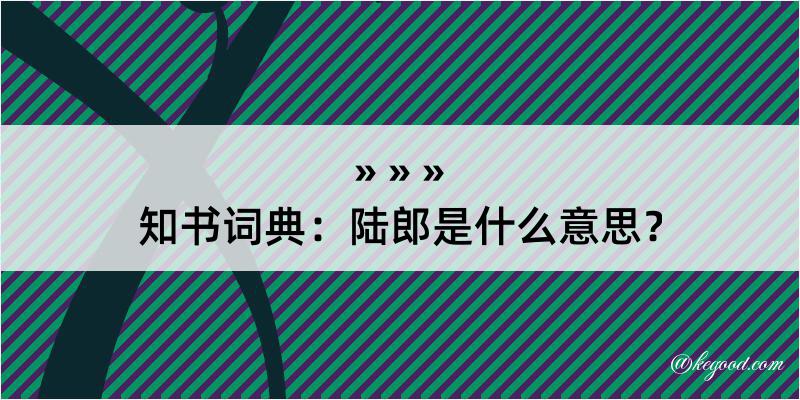 » » »
知书词典：陆郎是什么意思？

@kegood.com